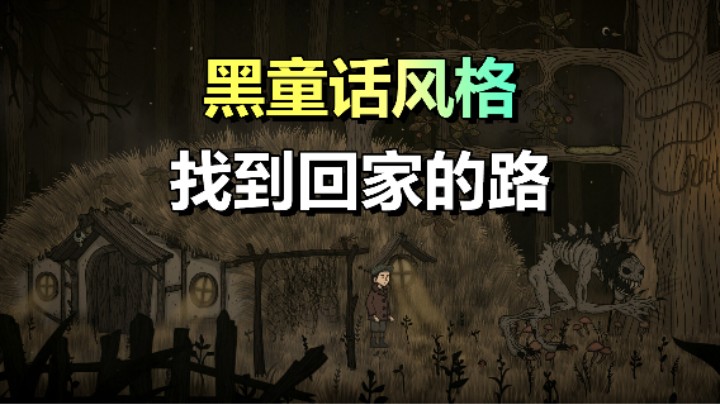 黑童话风格
找到回家的路